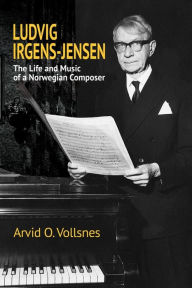 LUDVIG IRGENS-JENSEN

The Life and Music of a Norwegian Composer

Arvid O. Vollsnes